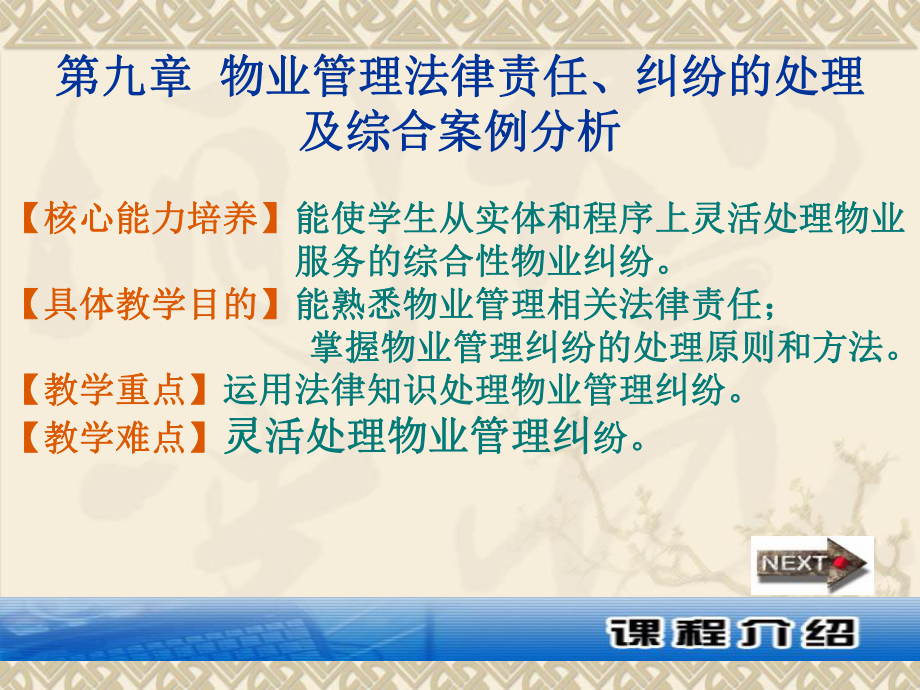 第九章 物业管理法律责任、纠纷的处理及综合案例分析

【核心能力培养】能使学生从实体和程序上灵活处理物业服务的综合性物业纠纷。

【具体教学目的】能熟悉物业管理相关法律责任；掌握物业管理纠纷的处理原则和方法。

【教学重点】运用法律知识处理物业管理纠纷。

【教学难点】灵活处理物业管理纠纷。

NEXT

课程介绍